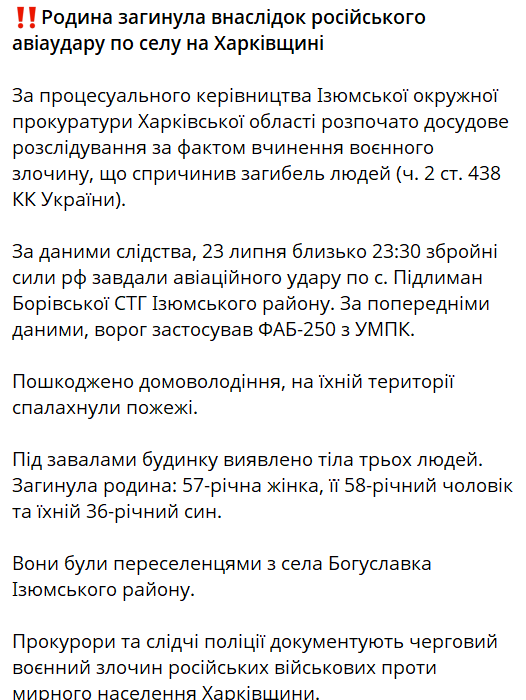 ‼️Родина загинула внаслідок російського авіаудару по селу на Харківщині

За процесуального керівництва Ізюмської окружної прокуратури Харківської області розпочато досудове розслідування за фактом вчинення воєнного злочину, що спричинив загибель людей (ч. 2 ст. 438 КК України).

За даними слідства, 23 липня близько 23:30 збройні сили рф завдали авіаційного удару по с. Підлиман Борівської СТГ Ізюмського району. За попередніми даними, ворог застосував ФАБ-250 з УМПК.

Пошкоджено домоволодіння, на їхній території спалахнули пожежі.

Під завалами будинку виявлено тіла трьох людей. Загинула родина: 57-річна жінка, її 58-річний чоловік та їхній 36-річний син.

Вони були переселенцями з села Богуславка Ізюмського району.

Прокурори та слідчі поліції документують черговий воєнний злочин російських військових проти мирного населення Харківщини.